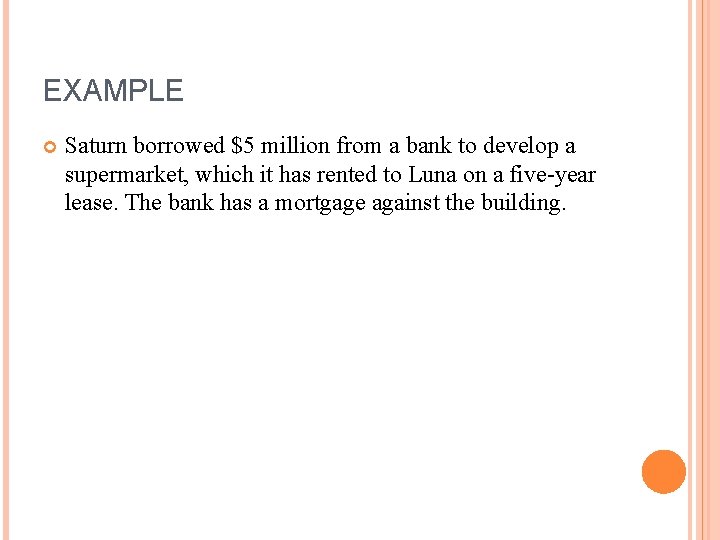 EXAMPLE

Saturn borrowed \$5 million from a bank to develop a supermarket, which it has rented to Luna on a five-year lease. The bank has a mortgage against the building.